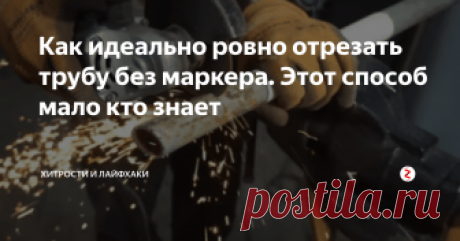 Как идеально ровно отрезать трубу без маркера. Этот способ мало кто знает

ХИТРОСТИ И ЛАЙФХАКИ

postila.ru